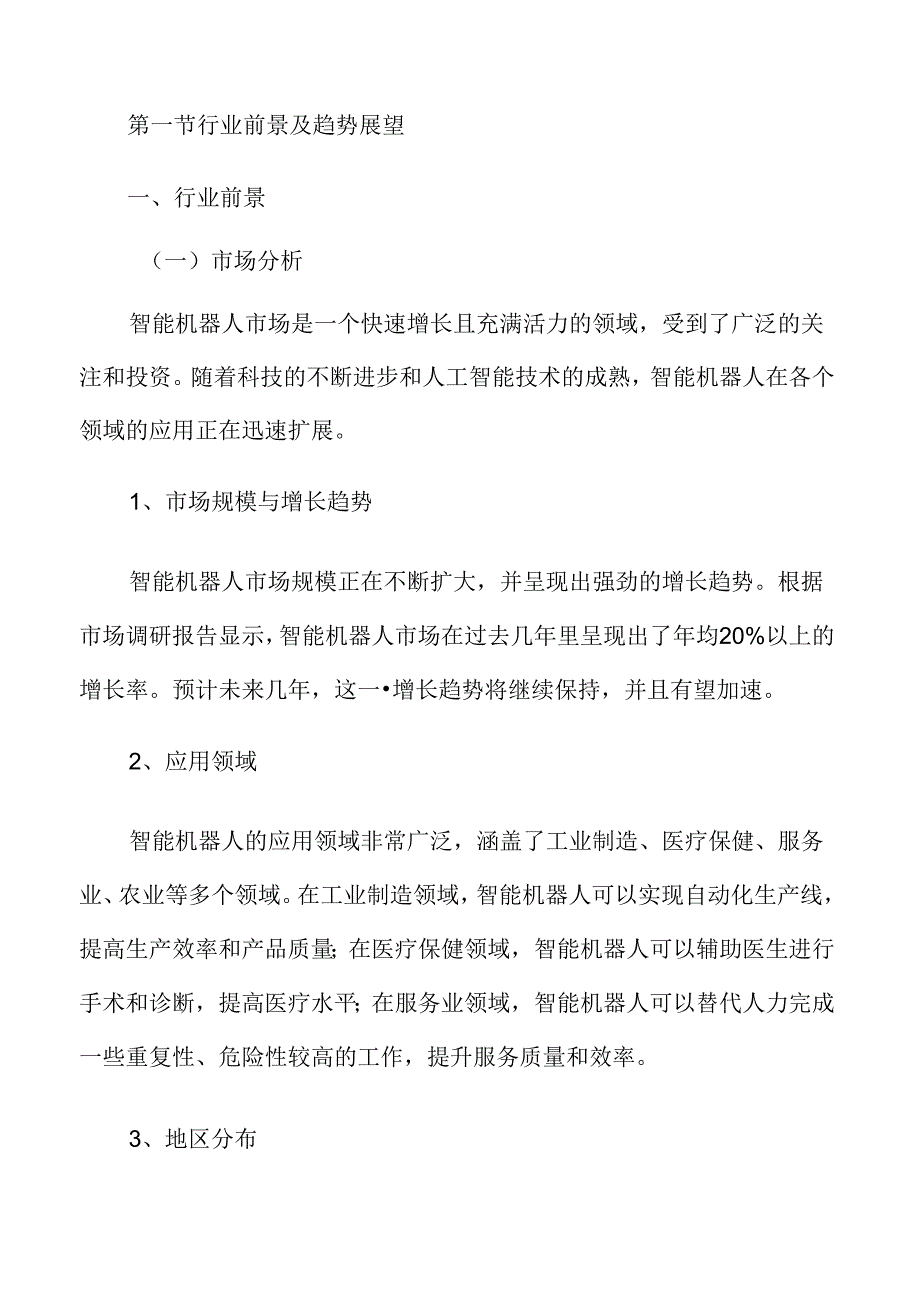 第一节行业前景及趋势展望

一、行业前景

（一）市场分析

智能机器人市场是一个快速增长且充满活力的领域，受到了广泛的关注和投资。随着科技的不断进步和人工智能技术的成熟，智能机器人在各个领域的应用正在迅速扩展。

1、市场规模与增长趋势

智能机器人市场规模正在不断扩大，并呈现出强劲的增长趋势。根据市场调研报告显示，智能机器人市场在过去几年里呈现出了年均20%以上的增长率。预计未来几年，这一•增长趋势将继续保持，并且有望加速。

2、应用领域

智能机器人的应用领域非常广泛，涵盖了工业制造、医疗保健、服务业、农业等多个领域。在工业制造领域，智能机器人可以实现自动化生产线，提高生产效率和产品质量；在医疗保健领域，智能机器人可以辅助医生进行手术和诊断，提高医疗水平；在服务业领域，智能机器人可以替代人力完成一些重复性、危险性较高的工作，提升服务质量和效率。

3、地区分布